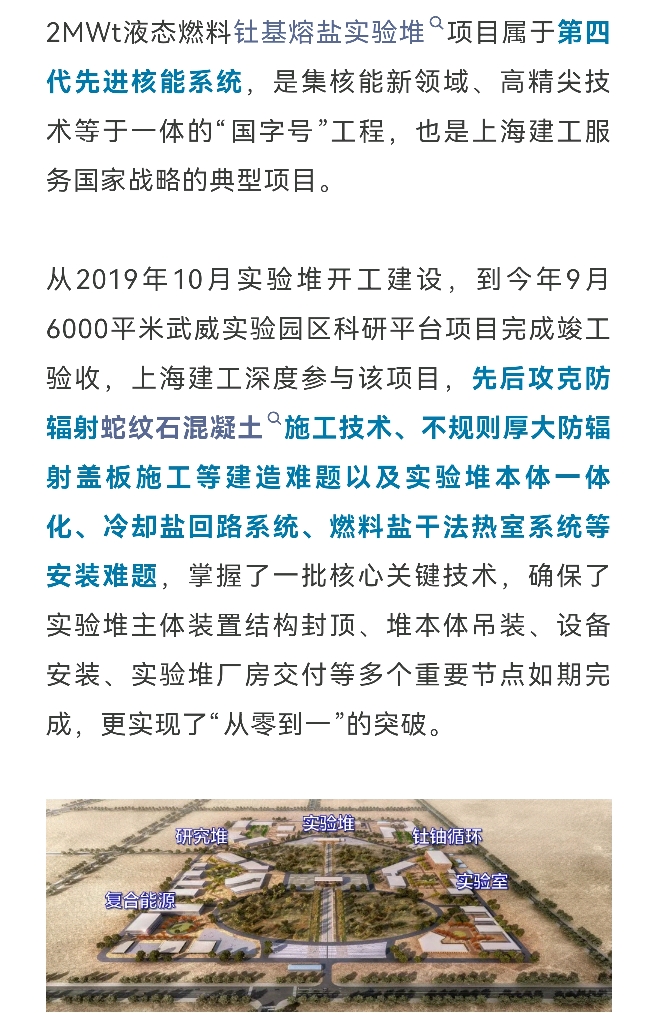 2MWt液态燃料钍基熔盐实验堆项目属于第四代先进核能系统，是集核能新领域、高精尖技术等于一体的“国字号”工程，也是上海建工服务国家战略的典型项目。

从2019年10月实验堆开工建设，到今年9月6000平米武威实验园区科研平台项目完成竣工验收，上海建工深度参与该项目，先后攻克防辐射蛇纹石混凝土施工技术、不规则厚大防辐射盖板施工等建造难题以及实验堆本体一体化、冷却盐回路系统、燃料盐干法热室系统等安装难题，掌握了一批核心关键技术，确保了实验堆主体装置结构封顶、堆本体吊装、设备安装、实验堆厂房交付等多个重要节点如期完成，更实现了“从零到一”的突破。

研究堆
实验堆
钍铀循环
复合能源
实验室